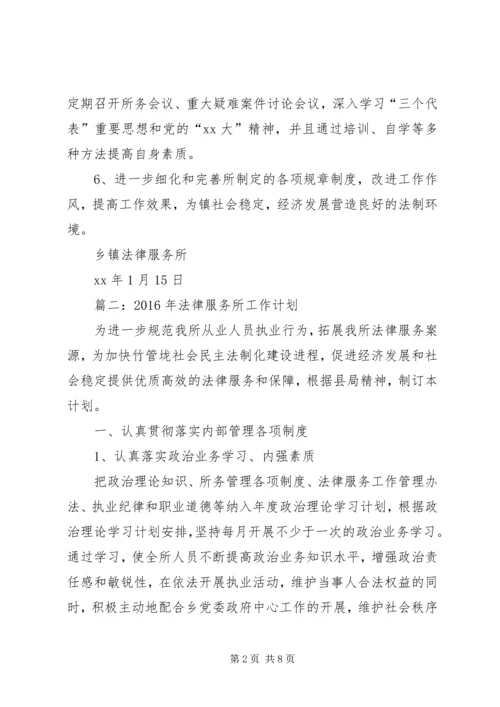 定期召开所务会议、重大疑难案件讨论会议，深入学习“三个代表”重要思想和党的“xx大”精神，并且通过培训、自学等多种方法提高自身素质。

6、进一步细化和完善所制定的各项规章制度，改进工作作风，提高工作效果，为镇社会稳定，经济发展营造良好的法制环境。

乡镇法律服务所

xx年1月15日

篇二：2016年法律服务所工作计划

为进一步规范我所从业人员执业行为，拓展我所法律服务案源，为加快竹管垅社会民主法制化建设进程，促进经济发展和社会稳定提供优质高效的法律服务和保障，根据县局精神，制订本计划。

一、认真贯彻落实内部管理各项制度

1、认真落实政治业务学习、内强素质

把政治理论知识、所务管理各项制度、法律服务工作管理办法、执业纪律和职业道德等纳入年度政治理论学习计划，根据政治理论学习计划安排，坚持每月开展不少于一次的政治业务学习。通过学习，使全所人员不断提高政治业务知识水平，增强政治责任感和敏锐性，在依法开展执业活动，维护当事人合法权益的同时，积极主动地配合乡党委政府中心工作的开展，维护社会秩序

第2页 共8页